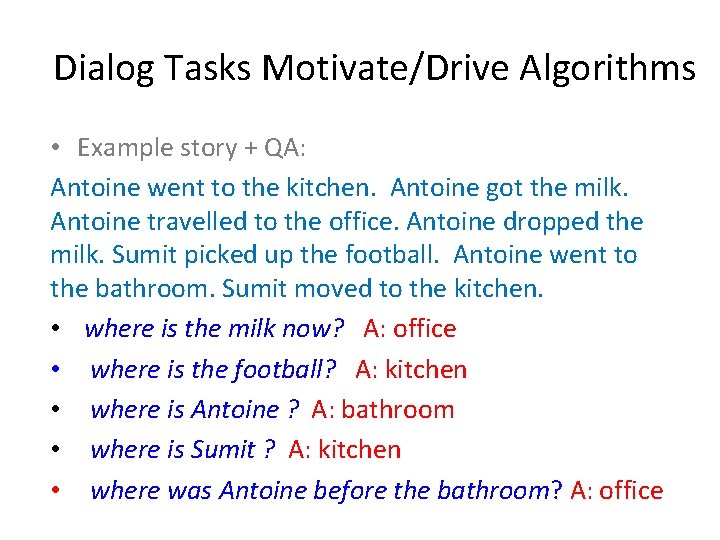 Dialog Tasks Motivate/Drive Algorithms

• Example story + QA:

Antoine went to the kitchen. Antoine got the milk. Antoine travelled to the office. Antoine dropped the milk. Sumit picked up the football. Antoine went to the bathroom. Sumit moved to the kitchen.

• where is the milk now? A: office
• where is the football? A: kitchen
• where is Antoine ? A: bathroom
• where is Sumit ? A: kitchen
• where was Antoine before the bathroom? A: office